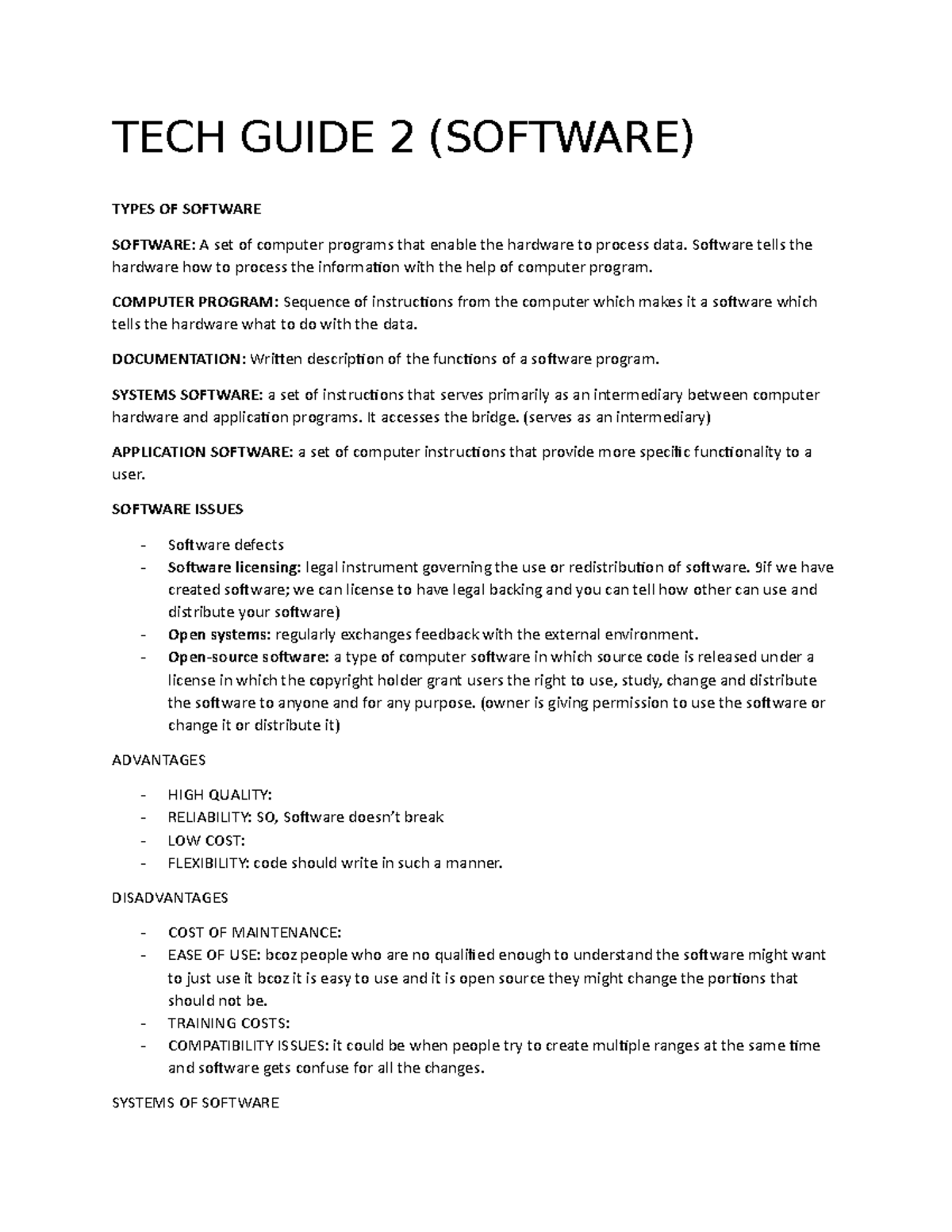 TECH GUIDE 2 (SOFTWARE)

TYPES OF SOFTWARE

SOFTWARE: A set of computer programs that enable the hardware to process data. Software tells the hardware how to process the information with the help of computer program.

COMPUTER PROGRAM: Sequence of instructions from the computer which makes it a software which tells the hardware what to do with the data.

DOCUMENTATION: Written description of the functions of a software program.

SYSTEMS SOFTWARE: a set of instructions that serves primarily as an intermediary between computer hardware and application programs. It accesses the bridge. (serves as an intermediary)

APPLICATION SOFTWARE: a set of computer instructions that provide more specific functionality to a user.

SOFTWARE ISSUES

- Software defects
- Software licensing: legal instrument governing the use or redistribution of software. 9if we have created software; we can license to have legal backing and you can tell how other can use and distribute your software)
- Open systems: regularly exchanges feedback with the external environment.
- Open-source software: a type of computer software in which source code is released under a license in which the copyright holder grant users the right to use, study, change and distribute the software to anyone and for any purpose. (owner is giving permission to use the software or change it or distribute it)

ADVANTAGES

- HIGH QUALITY:
- RELIABILITY: SO, Software doesn't break
- LOW COST:
- FLEXIBILITY: code should write in such a manner.

DISADVANTAGES

- COST OF MAINTENANCE:
- EASE OF USE: bcoz people who are no qualified enough to understand the software might want to just use it bcoz it is easy to use and it is open source they might change the portions that should not be.
- TRAINING COSTS:
- COMPATIBILITY ISSUES: it could be when people try to create multiple ranges at the same time and software gets confuse for all the changes.

SYSTEMS OF SOFTWARE